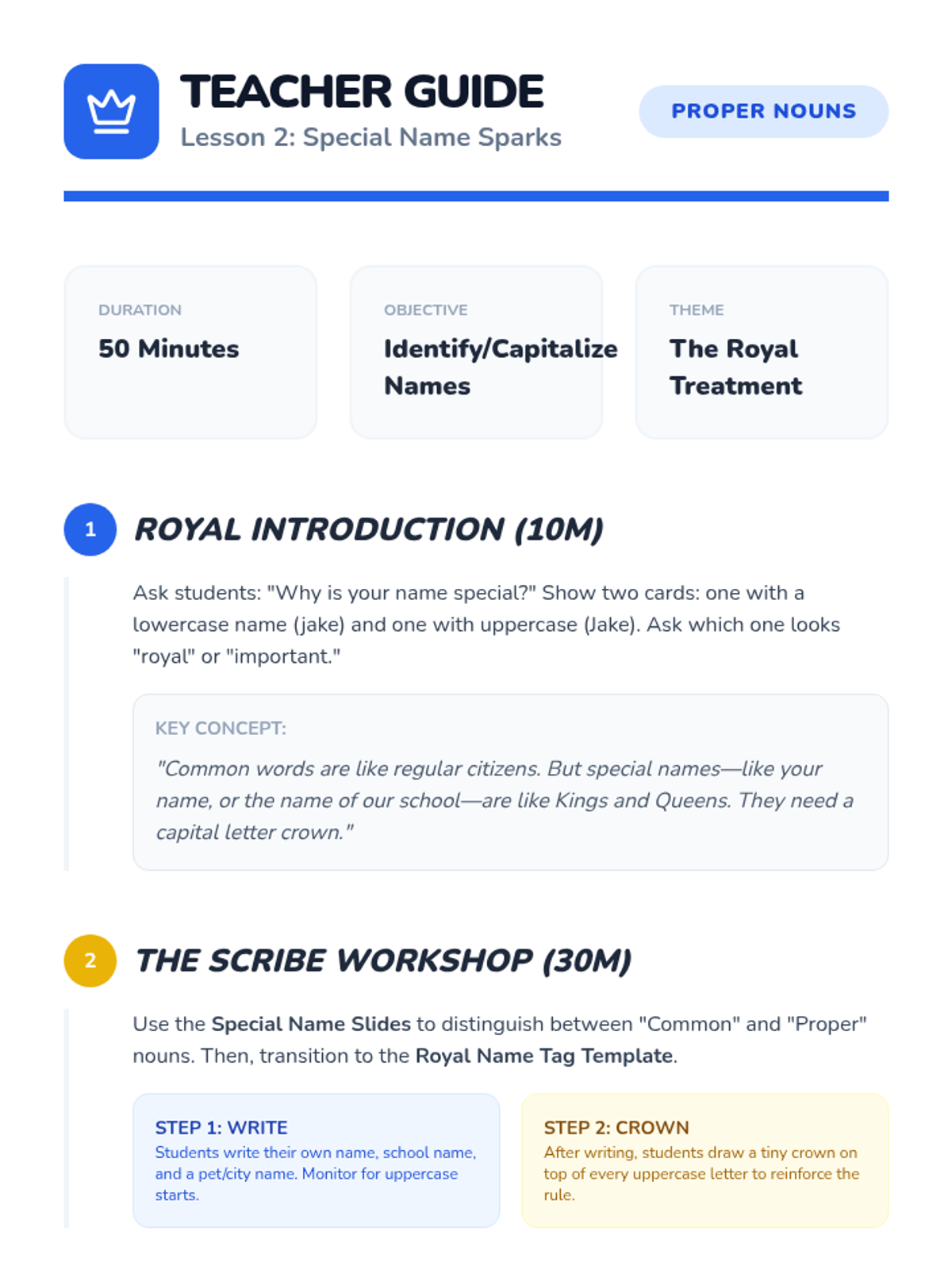 TEACHER GUIDE
Lesson 2: Special Name Sparks

PROPER NOUNS

DURATION
50 Minutes

OBJECTIVE
Identify/Capitalize Names

THEME
The Royal Treatment

1

ROYAL INTRODUCTION (10M)

Ask students: "Why is your name special?" Show two cards: one with a lowercase name (jake) and one with uppercase (Jake). Ask which one looks "royal" or "important."

KEY CONCEPT:

"Common words are like regular citizens. But special names—like your name, or the name of our school—are like Kings and Queens. They need a capital letter crown."

2

THE SCRIBE WORKSHOP (30M)

Use the Special Name Slides to distinguish between "Common" and "Proper" nouns. Then, transition to the Royal Name Tag Template.

STEP 1: WRITE
Students write their own name, school name, and a pet/city name. Monitor for uppercase starts.

STEP 2: CROWN
After writing, students draw a tiny crown on top of every uppercase letter to reinforce the rule.